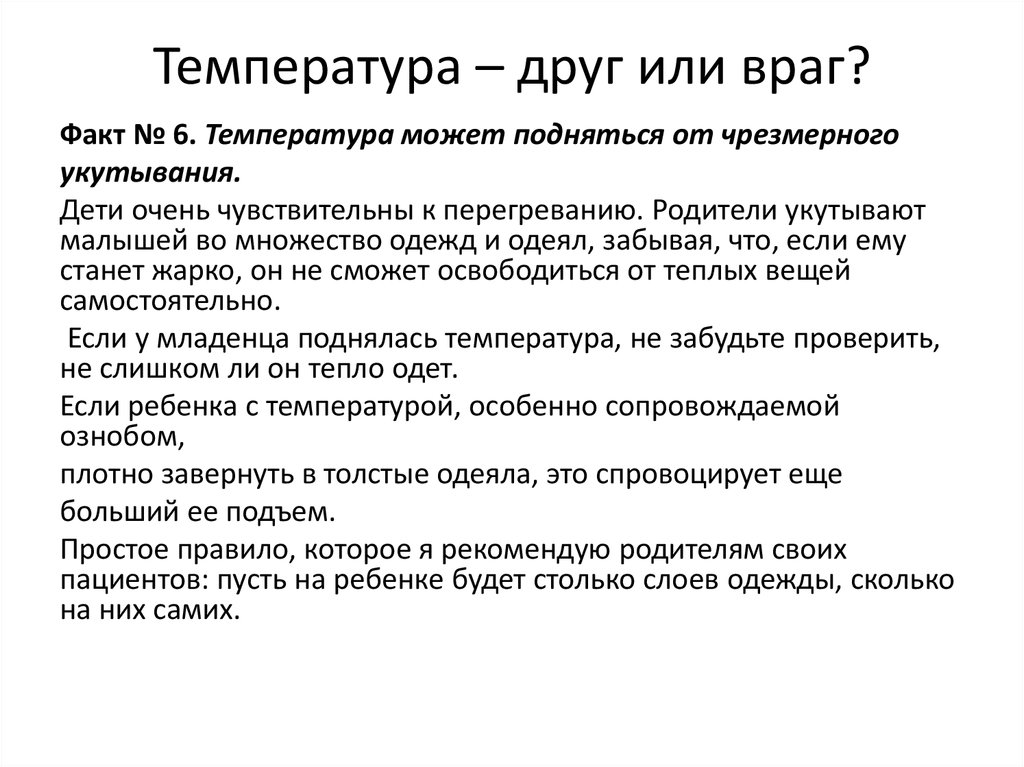 Температура – друг или враг?

Факт № 6. Температура может подняться от чрезмерного укутывания.

Дети очень чувствительны к перегреванию. Родители укутывают малышей во множество одежд и одеял, забывая, что, если ему станет жарко, он не сможет освободиться от теплых вещей самостоятельно.

Если у младенца поднялась температура, не забудьте проверить, не слишком ли он тепло одет.

Если ребенка с температурой, особенно сопровождаемой ознобом,

плотно завернуть в толстые одеяла, это спровоцирует еще

больший ее подъем.

Простое правило, которое я рекомендую родителям своих пациентов: пусть на ребенке будет столько слоев одежды, сколько на них самих.